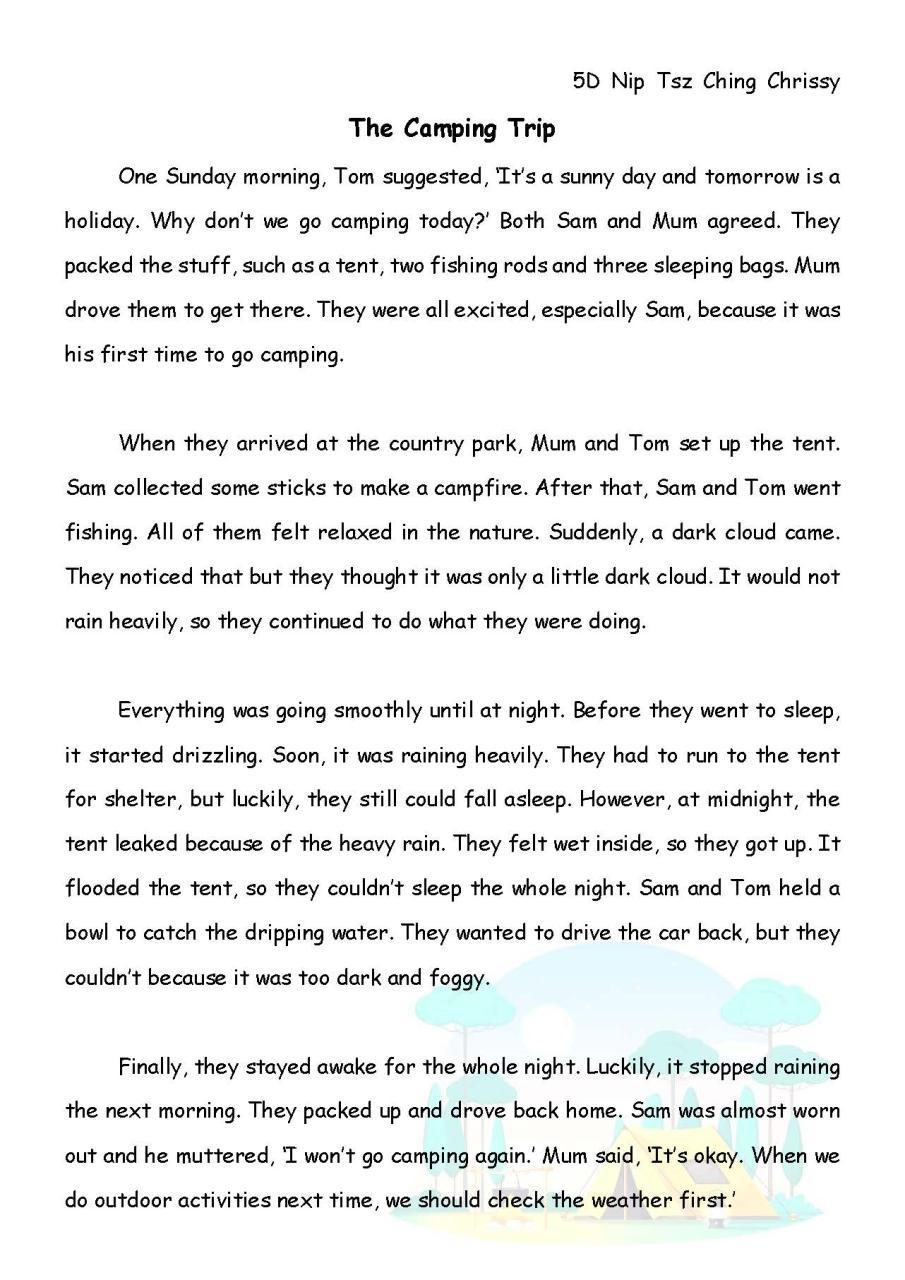 5D Nip Tsz Ching Chrissy

The Camping Trip

One Sunday morning, Tom suggested, 'It's a sunny day and tomorrow is a holiday. Why don't we go camping today?' Both Sam and Mum agreed. They packed the stuff, such as a tent, two fishing rods and three sleeping bags. Mum drove them to get there. They were all excited, especially Sam, because it was his first time to go camping.

When they arrived at the country park, Mum and Tom set up the tent. Sam collected some sticks to make a campfire. After that, Sam and Tom went fishing. All of them felt relaxed in the nature. Suddenly, a dark cloud came. They noticed that but they thought it was only a little dark cloud. It would not rain heavily, so they continued to do what they were doing.

Everything was going smoothly until at night. Before they went to sleep, it started drizzling. Soon, it was raining heavily. They had to run to the tent for shelter, but luckily, they still could fall asleep. However, at midnight, the tent leaked because of the heavy rain. They felt wet inside, so they got up. It flooded the tent, so they couldn't sleep the whole night. Sam and Tom held a bowl to catch the dripping water. They wanted to drive the car back, but they couldn't because it was too dark and foggy.

Finally, they stayed awake for the whole night. Luckily, it stopped raining the next morning. They packed up and drove back home. Sam was almost worn out and he muttered, 'I won't go camping again.' Mum said, 'It's okay. When we do outdoor activities next time, we should check the weather first.'